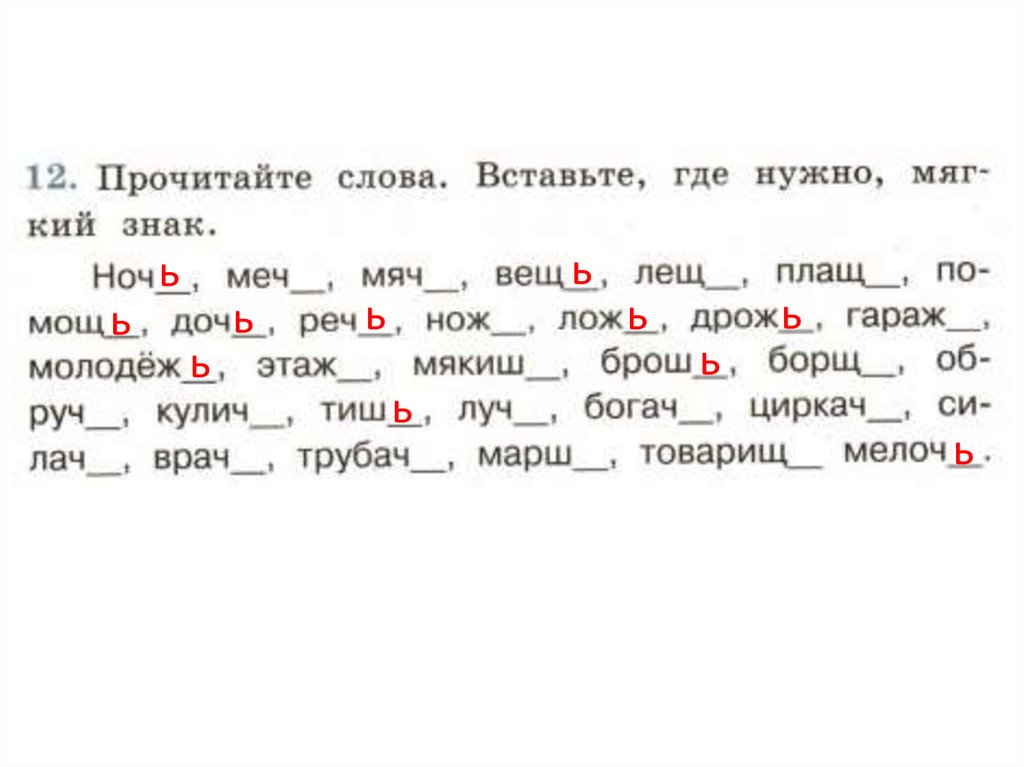 12. Прочитайте слова. Вставьте, где нужно, мягкий знак.

Ночь, меч____, мяч____, вещь, лещ____, плащ____, помощь, дочь, речь, нож____, ложь, дрожь, гараж____, молодёжь, этаж____, мякиш____, брошь, борщ____, обруч____, кулич____, тишь, луч____, богач____, циркач____, силач____, врач____, трубач____, марш____, товарищ____ мелочь.